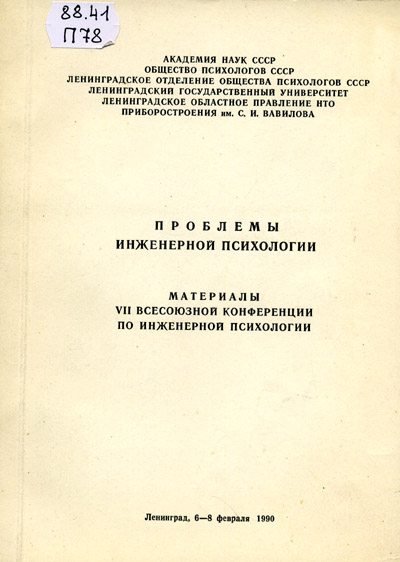 88.41
П78

АКАДЕМИЯ НАУК СССР
ОБЩЕСТВО ПСИХОЛОГОВ СССР
ЛЕНИНГРАДСКОЕ ОТДЕЛЕНИЕ ОБЩЕСТВА ПСИХОЛОГОВ СССР
ЛЕНИНГРАДСКИЙ ГОСУДАРСТВЕННЫЙ УНИВЕРСИТЕТ
ЛЕНИНГРАДСКОЕ ОБЛАСТНОЕ ПРАВЛЕНИЕ НТО
ПРИБОРОСТРОЕНИЯ им. С. И. ВАВИЛОВА

ПРОБЛЕМЫ
ИНЖЕНЕРНОЙ ПСИХОЛОГИИ

МАТЕРИАЛЫ
VII ВСЕСОЮЗНОЙ КОНФЕРЕНЦИИ
ПО ИНЖЕНЕРНОЙ ПСИХОЛОГИИ

Ленинград, 6—8 февраля 1990